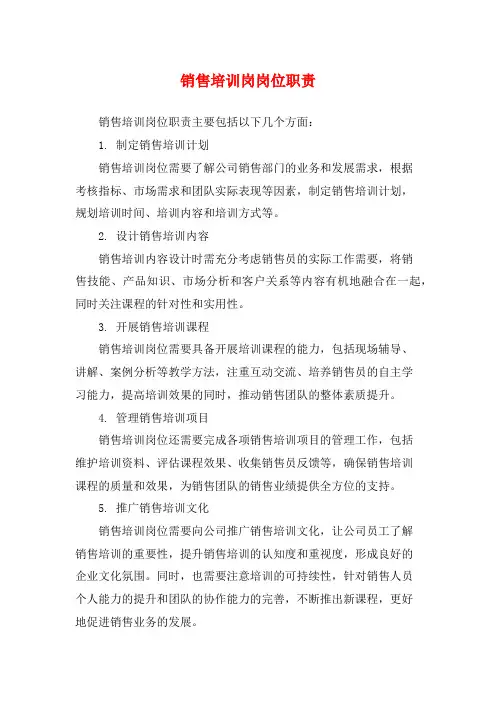 销售培训岗岗位职责

销售培训岗位职责主要包括以下几个方面：

1. 制定销售培训计划

销售培训岗位需要了解公司销售部门的业务和发展需求，根据考核指标、市场需求和团队实际表现等因素，制定销售培训计划，规划培训时间、培训内容和培训方式等。

2. 设计销售培训内容

销售培训内容设计时需充分考虑销售员的实际工作需要，将销售技能、产品知识、市场分析和客户关系等内容有机地融合在一起，同时关注课程的针对性和实用性。

3. 开展销售培训课程

销售培训岗位需要具备开展培训课程的能力，包括现场辅导、讲解、案例分析等教学方法，注重互动交流、培养销售员的自主学习能力，提高培训效果的同时，推动销售团队的整体素质提升。

4. 管理销售培训项目

销售培训岗位还需要完成各项销售培训项目的管理工作，包括维护培训资料、评估课程效果、收集销售员反馈等，确保销售培训课程的质量和效果，为销售团队的销售业绩提供全方位的支持。

5. 推广销售培训文化

销售培训岗位需要向公司推广销售培训文化，让公司员工了解销售培训的重要性，提升销售培训的认知度和重视度，形成良好的企业文化氛围。同时，也需要注意培训的可持续性，针对销售人员个人能力的提升和团队的协作能力的完善，不断推出新课程，更好地促进销售业务的发展。